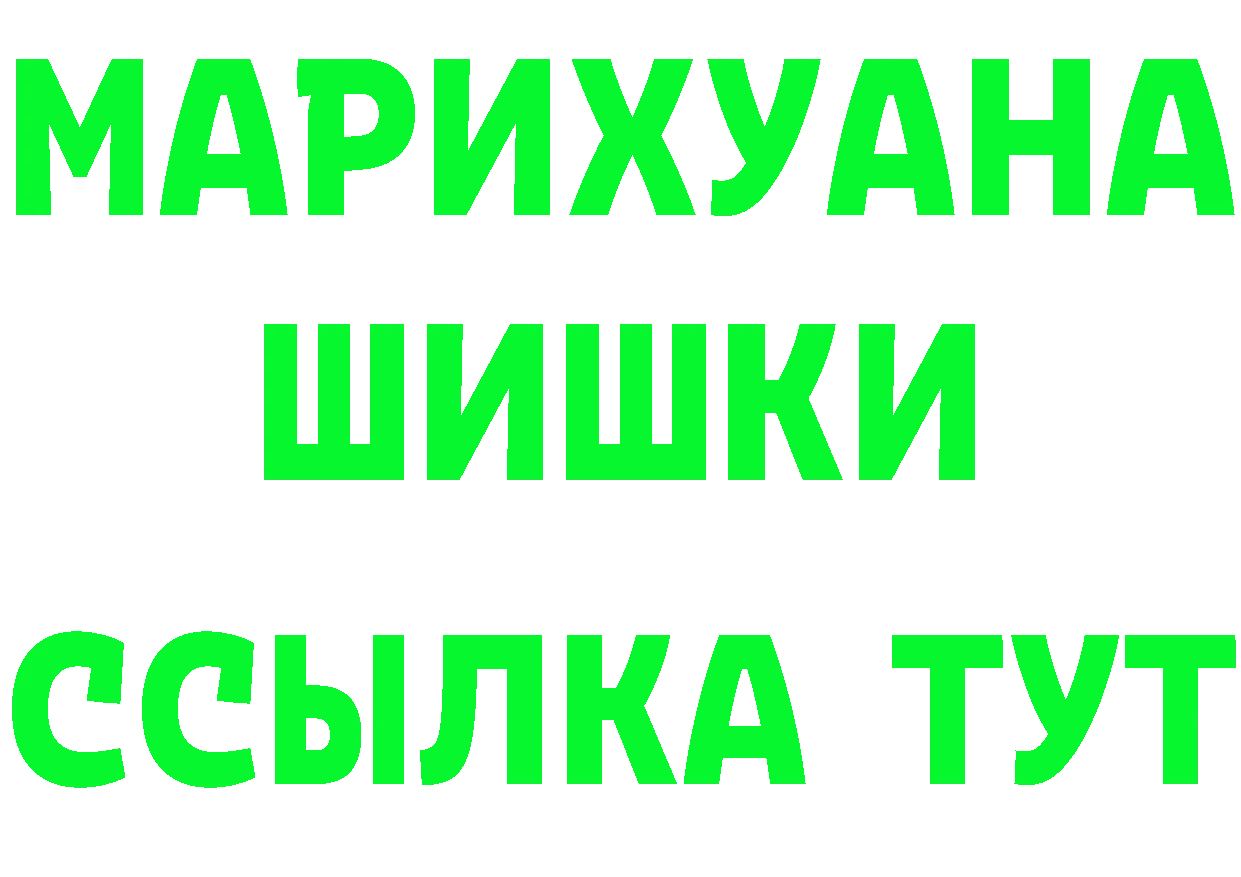 МАРИХУАНА
ШИШКИ
ССЫЛКА ТУТ